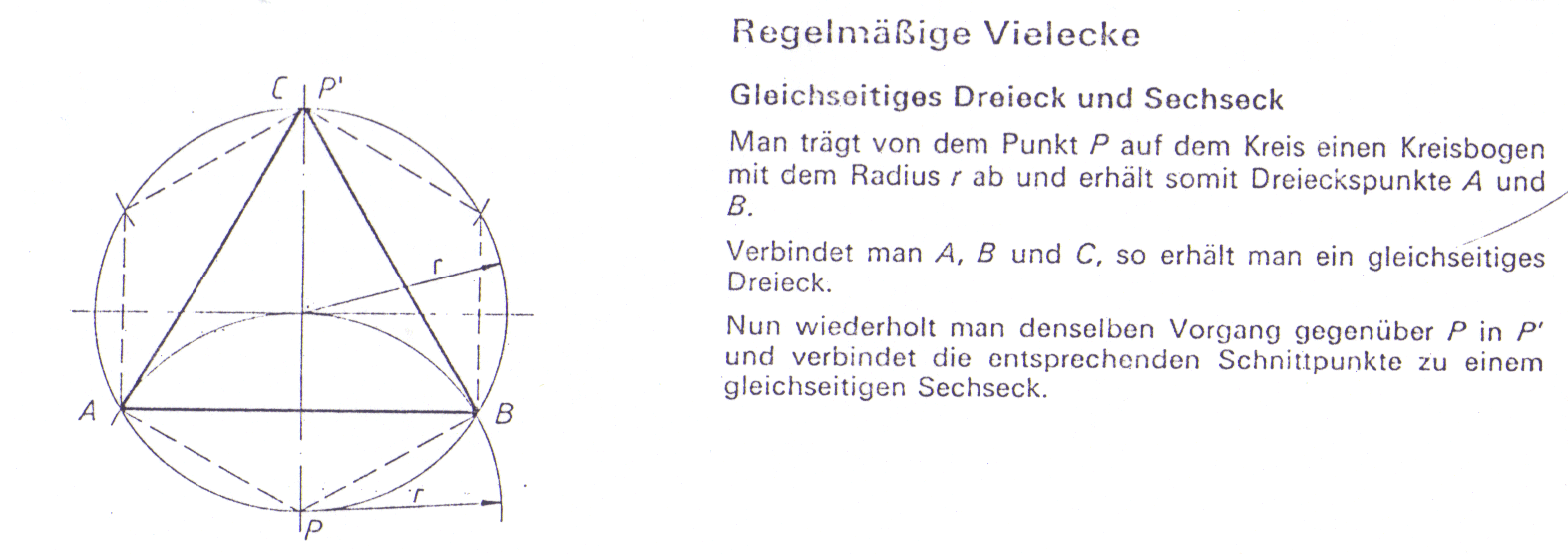 C P'

r

A

B

r

P

Regelmäßige Vielecke

Gleichseitiges Dreieck und Sechseck

Man trägt von dem Punkt $P$ auf dem Kreis einen Kreisbogen mit dem Radius $r$ ab und erhält somit Dreieckspunkte $A$ und $B$.

Verbindet man $A$, $B$ und $C$, so erhält man ein gleichseitiges Dreieck.

Nun wiederholt man denselben Vorgang gegenüber $P$ in $P'$ und verbindet die entsprechenden Schnittpunkte zu einem gleichseitigen Sechseck.